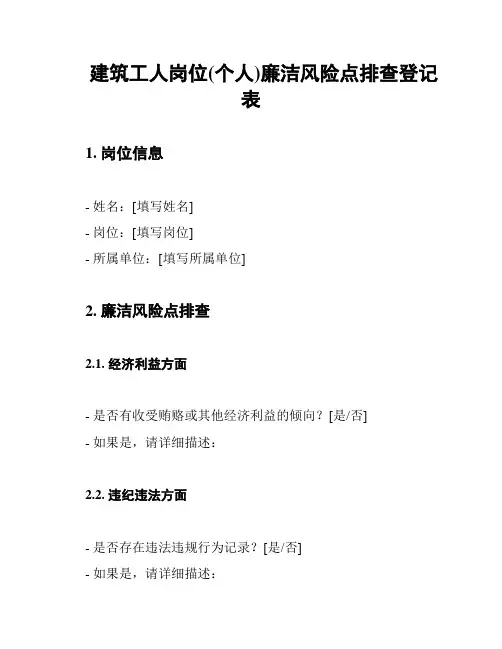 建筑工人岗位(个人)廉洁风险点排查登记表

1. 岗位信息

- 姓名：[填写姓名]
- 岗位：[填写岗位]
- 所属单位：[填写所属单位]

2. 廉洁风险点排查

2.1. 经济利益方面

- 是否有收受贿赂或其他经济利益的倾向？[是/否]
- 如果是，请详细描述：

2.2. 违纪违法方面

- 是否存在违法违规行为记录？[是/否]
- 如果是，请详细描述：